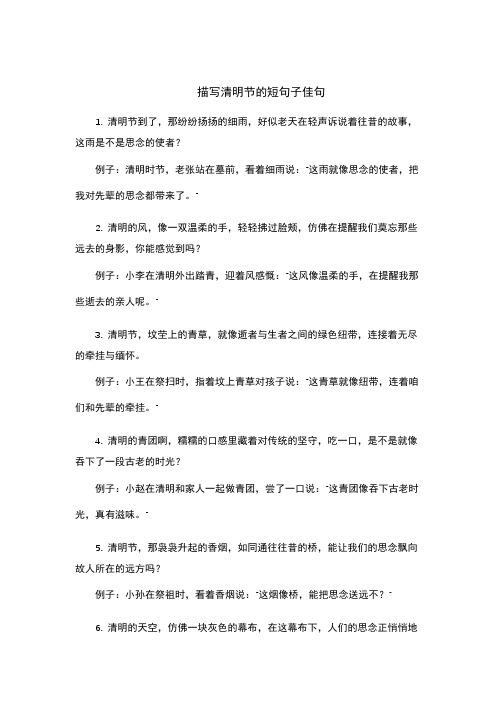 描写清明节的短句子佳句

1. 清明节到了，那纷纷扬扬的细雨，好似老天在轻声诉说着往昔的故事，这雨是不是思念的使者？

例子：清明时节，老张站在墓前，看着细雨说："这雨就像思念的使者，把我对先辈的思念都带来了。"

2. 清明的风，像一双温柔的手，轻轻拂过脸颊，仿佛在提醒我们莫忘那些远去的身影，你能感觉到吗？

例子：小李在清明外出踏青，迎着风感慨："这风像温柔的手，在提醒我那些逝去的亲人呢。"

3. 清明节，坟茔上的青草，就像逝者与生者之间的绿色纽带，连接着无尽的牵挂与缅怀。

例子：小王在祭扫时，指着坟上青草对孩子说："这青草就像纽带，连着咱们和先辈的牵挂。"

4. 清明的青团啊，糯糯的口感里藏着对传统的坚守，吃一口，是不是就像吞下了一段古老的时光？

例子：小赵在清明和家人一起做青团，尝了一口说："这青团像吞下古老时光，真有滋味。"

5. 清明节，那袅袅升起的香烟，如同通往往昔的桥，能让我们的思念飘向故人所在的远方吗？

例子：小孙在祭祖时，看着香烟说："这烟像桥，能把思念送远不？"

6. 清明的天空，仿佛一块灰色的幕布，在这幕布下，人们的思念正悄悄地